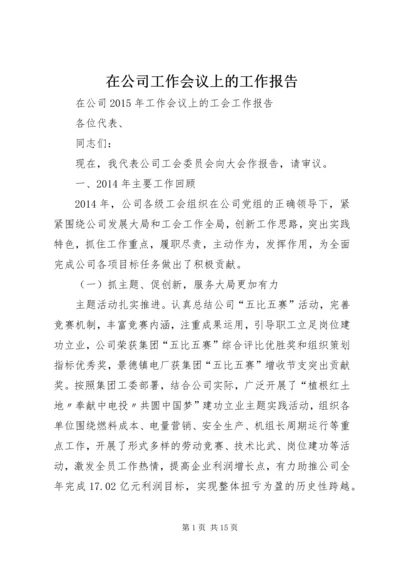 在公司工作会议上的工作报告

在公司2015年工作会议上的工会工作报告

各位代表、

同志们：

现在，我代表公司工会委员会向大会作报告，请审议。

一、2014年主要工作回顾

2014年，公司各级工会组织在公司党组的正确领导下，紧紧围绕公司发展大局和工会工作全局，创新工作思路，突出实践特色，抓住工作重点，履职尽责，主动作为，发挥作用，为全面完成公司各项目标任务做出了积极贡献。

（一）抓主题、促创新，服务大局更加有力

主题活动扎实推进。认真总结公司“五比五赛”活动，完善竞赛机制，丰富竞赛内涵，注重成果运用，引导职工立足岗位建功立业，公司荣获集团“五比五赛”综合评比优胜奖和组织策划指标优秀奖，景德镇电厂获集团“五比五赛”增收节支突出贡献奖。按照集团工委部署，结合公司实际，广泛开展了“植根红土地〃奉献中电投〃共圆中国梦”建功立业主题实践活动，组织各单位围绕燃料成本、电量营销、安全生产、机组长周期运行等重点工作，开展了形式多样的劳动竞赛、技术比武、岗位建功等活动，激发全员工作热情，提高企业利润增长点，有力助推公司全年完成17.02亿元利润目标，实现整体扭亏为盈的历史性跨越。

第1页 共15页